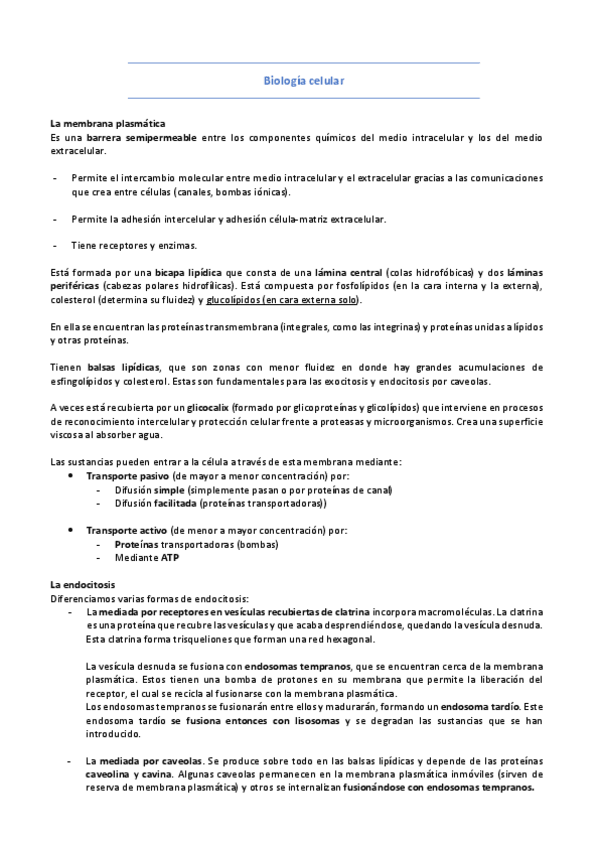 Biología celular

La membrana plasmática
Es una barrera semipermeable entre los componentes químicos del medio intracelular y los del medio extracelular.

- Permite el intercambio molecular entre medio intracelular y el extracelular gracias a las comunicaciones que crea entre células (canales, bombas iónicas).

- Permite la adhesión intercelular y adhesión célula-matriz extracelular.

- Tiene receptores y enzimas.

Está formada por una bicapa lipídica que consta de una lámina central (colas hidrofóbicas) y dos láminas periféricas (cabezas polares hidrofílicas). Está compuesta por fosfolípidos (en la cara interna y la externa), colesterol (determina su fluidez) y glucolípidos (en cara externa solo).

En ella se encuentran las proteínas transmembrana (integrales, como las integrinas) y proteínas unidas a lípidos y otras proteínas.

Tienen balsas lipídicas, que son zonas con menor fluidez en donde hay grandes acumulaciones de esfingolípidos y colesterol. Estas son fundamentales para las exocitosis y endocitosis por caveolas.

A veces está recubierta por un glicocalix (formado por glicoproteínas y glicolípidos) que interviene en procesos de reconocimiento intercelular y protección celular frente a proteasas y microorganismos. Crea una superficie viscosa al absorber agua.

Las sustancias pueden entrar a la célula a través de esta membrana mediante:
• Transporte pasivo (de mayor a menor concentración) por:
  - Difusión simple (simplemente pasan o por proteínas de canal)
  - Difusión facilitada (proteínas transportadoras))

• Transporte activo (de menor a mayor concentración) por:
  - Proteínas transportadoras (bombas)
  - Mediante ATP

La endocitosis
Diferenciamos varias formas de endocitosis:
- La mediada por receptores en vesículas recubiertas de clatrina incorpora macromoléculas. La clatrina es una proteína que recubre las vesículas y que acaba desprendiéndose, quedando la vesícula desnuda. Esta clatrina forma trisqueliones que forman una red hexagonal.

La vesícula desnuda se fusiona con endosomas tempranos, que se encuentran cerca de la membrana plasmática. Estos tienen una bomba de protones en su membrana que permite la liberación del receptor, el cual se recicla al fusionarse con la membrana plasmática.
Los endosomas tempranos se fusionarán entre ellos y madurarán, formando un endosoma tardío. Este endosoma tardío se fusiona entonces con lisosomas y se degradan las sustancias que se han introducido.

- La mediada por caveolas. Se produce sobre todo en las balsas lipídicas y depende de las proteínas caveolina y cavina. Algunas caveolas permanecen en la membrana plasmática inmóviles (sirven de reserva de membrana plasmática) y otros se internalizan fusionándose con endosomas tempranos.